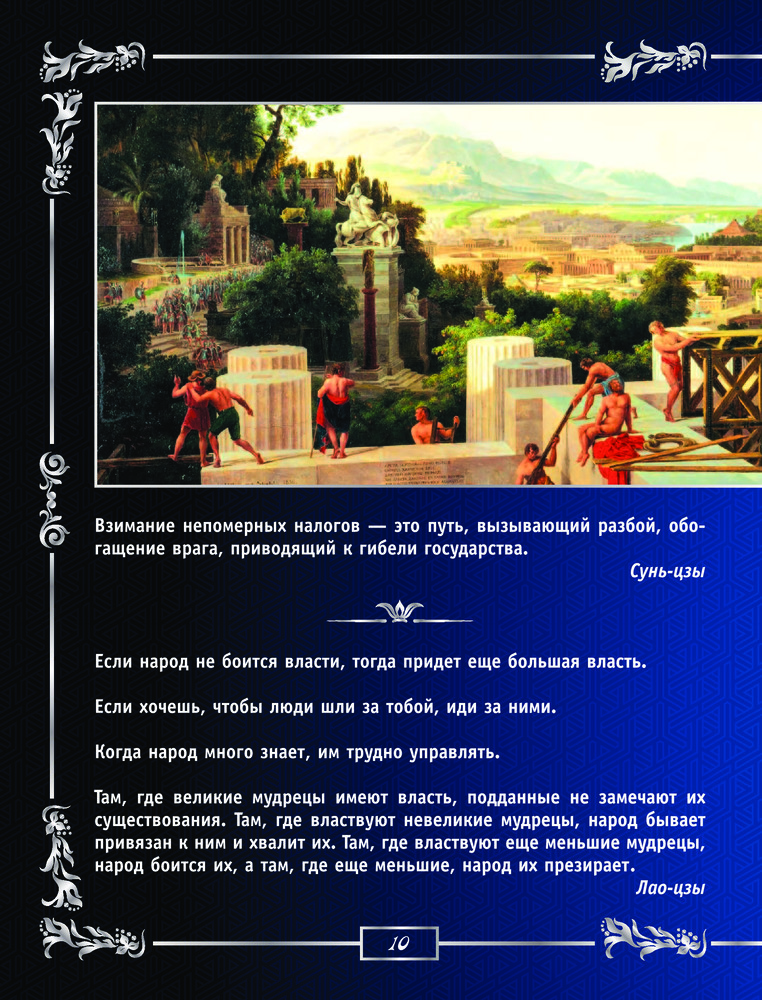 Взимание непомерных налогов — это путь, вызывающий разбой, обогащение врага, приводящий к гибели государства.

Сунь-цзы

Если народ не боится власти, тогда придет еще большая власть.

Если хочешь, чтобы люди шли за тобой, иди за ними.

Когда народ много знает, им трудно управлять.

Там, где великие мудрецы имеют власть, подданные не замечают их существования. Там, где властвуют невеликие мудрецы, народ бывает привязан к ним и хвалит их. Там, где властвуют еще меньшие мудрецы, народ боится их, а там, где еще меньшие, народ их презирает.

Лао-цзы

10